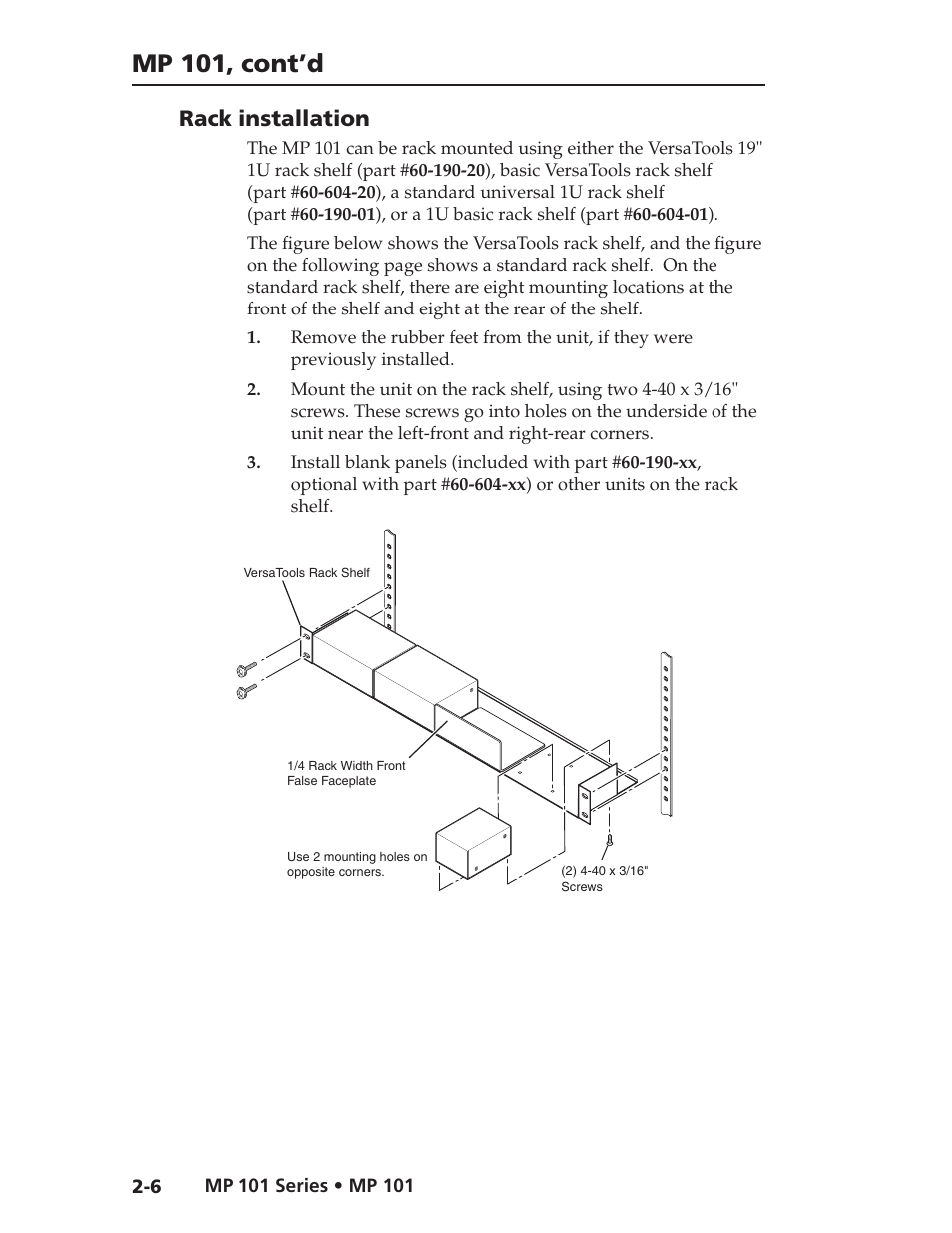 MP 101, cont'd

Rack installation

The MP 101 can be rack mounted using either the VersaTools 19" 1U rack shelf (part #60-190-20), basic VersaTools rack shelf (part #60-604-20), a standard universal 1U rack shelf (part #60-190-01), or a 1U basic rack shelf (part #60-604-01).

The figure below shows the VersaTools rack shelf, and the figure on the following page shows a standard rack shelf. On the standard rack shelf, there are eight mounting locations at the front of the shelf and eight at the rear of the shelf.

1. Remove the rubber feet from the unit, if they were previously installed.

2. Mount the unit on the rack shelf, using two 4-40 x 3/16" screws. These screws go into holes on the underside of the unit near the left-front and right-rear corners.

3. Install blank panels (included with part #60-190-xx, optional with part #60-604-xx) or other units on the rack shelf.

VersaTools Rack Shelf

1/4 Rack Width Front False Faceplate

Use 2 mounting holes on opposite corners.

(2) 4-40 x 3/16" Screws

2-6 MP 101 Series • MP 101